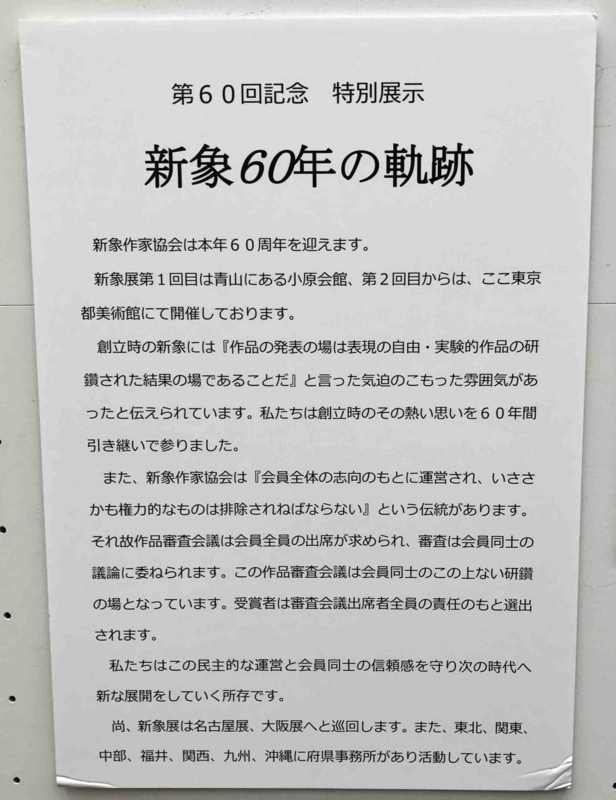 第６０回記念　特別展示

新象60年の軌跡

新象作家協会は本年６０周年を迎えます。

新象展第１回目は青山にある小原会館、第２回目からは、ここ東京都美術館にて開催しております。

創立時の新象には『作品の発表の場は表現の自由・実験的作品の研鑽された結果の場であることだ』と言った気迫のこもった雰囲気があったと伝えられています。私たちは創立時のその熱い思いを６０年間引き継いで参りました。

また、新象作家協会は『会員全体の志向のもとに運営され、いささかも権力的なものは排除されねばならない』という伝統があります。それ故作品審査会議は会員全員の出席が求められ、審査は会員同士の議論に委ねられます。この作品審査会議は会員同士のこの上ない研鑽の場となっています。受賞者は審査会議出席者全員の責任のもと選出されます。

私たちはこの民主的な運営と会員同士の信頼感を守り次の時代へ新な展開をしていく所存です。

尚、新象展は名古屋展、大阪展へと巡回します。また、東北、関東、中部、福井、関西、九州、沖縄に府県事務所があり活動しています。